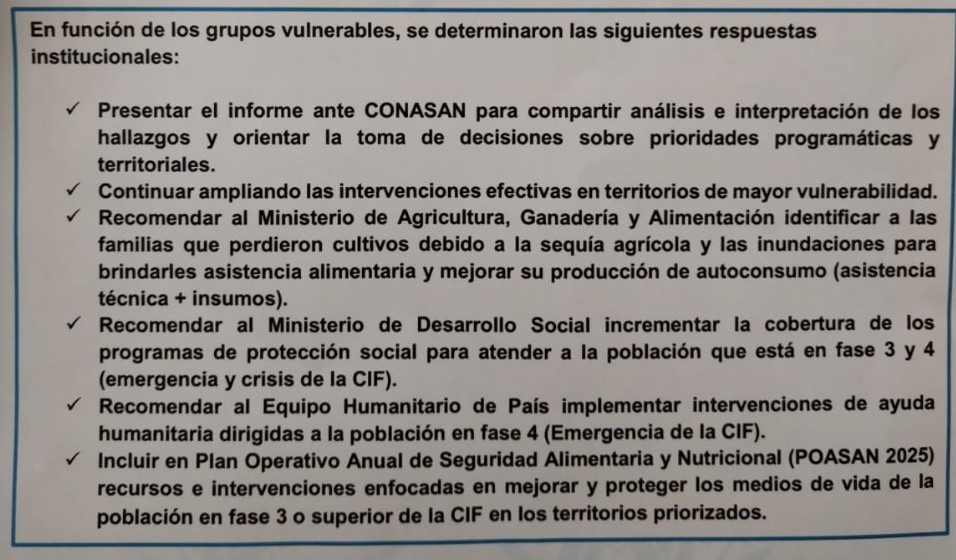 En función de los grupos vulnerables, se determinaron las siguientes respuestas institucionales:

✓ Presentar el informe ante CONASAN para compartir análisis e interpretación de los hallazgos y orientar la toma de decisiones sobre prioridades programáticas y territoriales.
✓ Continuar ampliando las intervenciones efectivas en territorios de mayor vulnerabilidad.
✓ Recomendar al Ministerio de Agricultura, Ganadería y Alimentación identificar a las familias que perdieron cultivos debido a la sequía agrícola y las inundaciones para brindarles asistencia alimentaria y mejorar su producción de autoconsumo (asistencia técnica + insumos).
✓ Recomendar al Ministerio de Desarrollo Social incrementar la cobertura de los programas de protección social para atender a la población que está en fase 3 y 4 (emergencia y crisis de la CIF).
✓ Recomendar al Equipo Humanitario de País implementar intervenciones de ayuda humanitaria dirigidas a la población en fase 4 (Emergencia de la CIF).
✓ Incluir en Plan Operativo Anual de Seguridad Alimentaria y Nutricional (POASAN 2025) recursos e intervenciones enfocadas en mejorar y proteger los medios de vida de la población en fase 3 o superior de la CIF en los territorios priorizados.